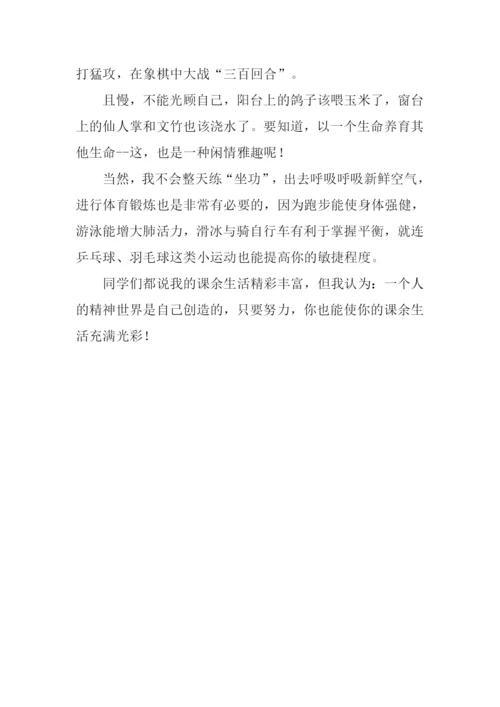 打猛攻，在象棋中大战“三百回合”。

且慢，不能光顾自己，阳台上的鸽子该喂玉米了，窗台上的仙人掌和文竹也该浇水了。要知道，以一个生命养育其他生命--这，也是一种闲情雅趣呢！

当然，我不会整天练“坐功”，出去呼吸呼吸新鲜空气，进行体育锻炼也是非常有必要的，因为跑步能使身体强健，游泳能增大肺活力，滑冰与骑自行车有利于掌握平衡，就连乒乓球、羽毛球这类小运动也能提高你的敏捷程度。

同学们都说我的课余生活精彩丰富，但我认为：一个人的精神世界是自己创造的，只要努力，你也能使你的课余生活充满光彩！